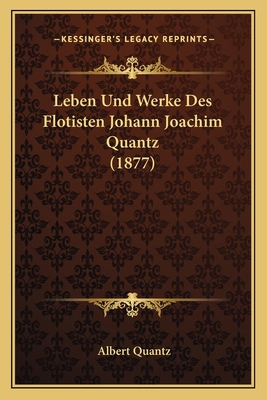 —KESSINGER'S LEGACY REPRINTS—

Leben Und Werke Des Flotisten Johann Joachim Quantz (1877)

Albert Quantz